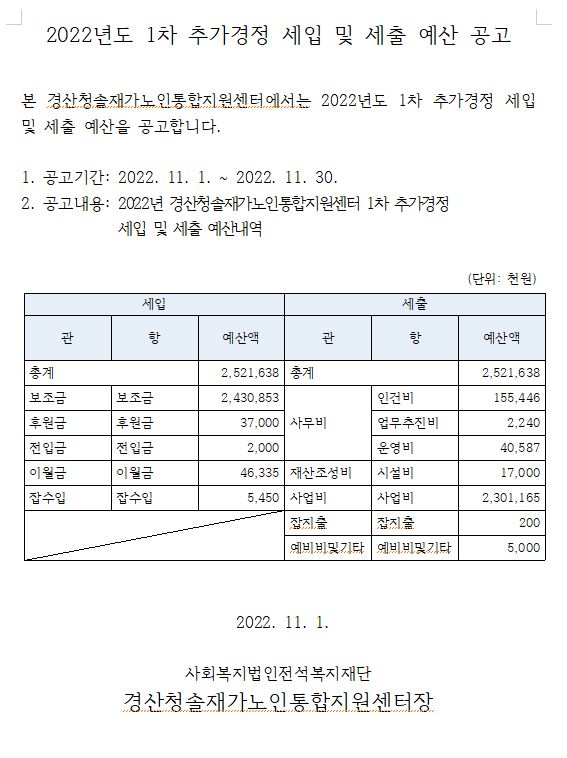 2022년도 1차 추가경정 세입 및 세출 예산 공고

본 경산청솔재가노인통합지원센터에서는 2022년도 1차 추가경정 세입 및 세출 예산을 공고합니다.

1. 공고기간: 2022. 11. 1. ~ 2022. 11. 30.
2. 공고내용: 2022년 경산청솔재가노인통합지원센터 1차 추가경정 세입 및 세출 예산내역

(단위: 천원)

| 세입 | | | 세출 | | |
|---|---|---|---|---|---|
| 관 | 항 | 예산액 | 관 | 항 | 예산액 |
| 총계 | | 2,521,638 | 총계 | | 2,521,638 |
| 보조금 | 보조금 | 2,430,853 | 사무비 | 인건비 | 155,446 |
| 후원금 | 후원금 | 37,000 | | 업무추진비 | 2,240 |
| 전입금 | 전입금 | 2,000 | | 운영비 | 40,587 |
| 이월금 | 이월금 | 46,335 | 재산조성비 | 시설비 | 17,000 |
| 잡수입 | 잡수입 | 5,450 | 사업비 | 사업비 | 2,301,165 |
| | | | 잡지출 | 잡지출 | 200 |
| | | | 예비비및기타 | 예비비및기타 | 5,000 |

2022. 11. 1.

사회복지법인전석복지재단
경산청솔재가노인통합지원센터장